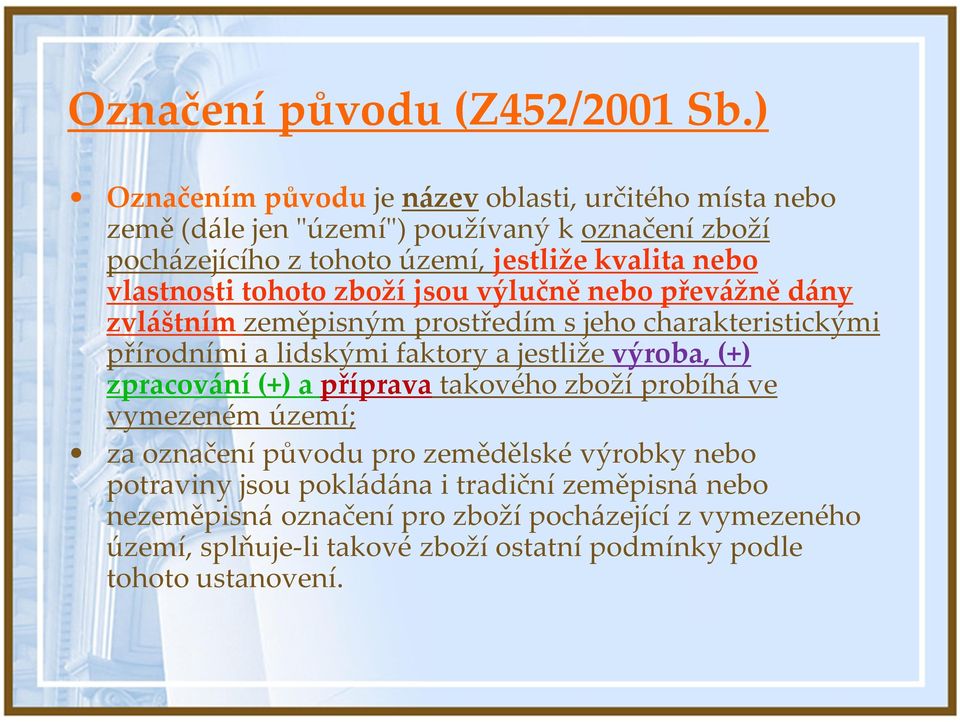 Označení původu (Z452/2001 Sb.)

• Označením původu je název oblasti, určitého místa nebo země (dále jen "území") používaný k označení zboží pocházejícího z tohoto území, jestliže kvalita nebo vlastnosti tohoto zboží jsou výlučně nebo převážně dány zvláštním zeměpisným prostředím s jeho charakteristickými přírodními a lidskými faktory a jestliže výroba, (+) zpracování (+) a příprava takového zboží probíhá ve vymezeném území;

• za označení původu pro zemědělské výrobky nebo potraviny jsou pokládána i tradiční zeměpisná nebo nezeměpisná označení pro zboží pocházející z vymezeného území, splňuje-li takové zboží ostatní podmínky podle tohoto ustanovení.